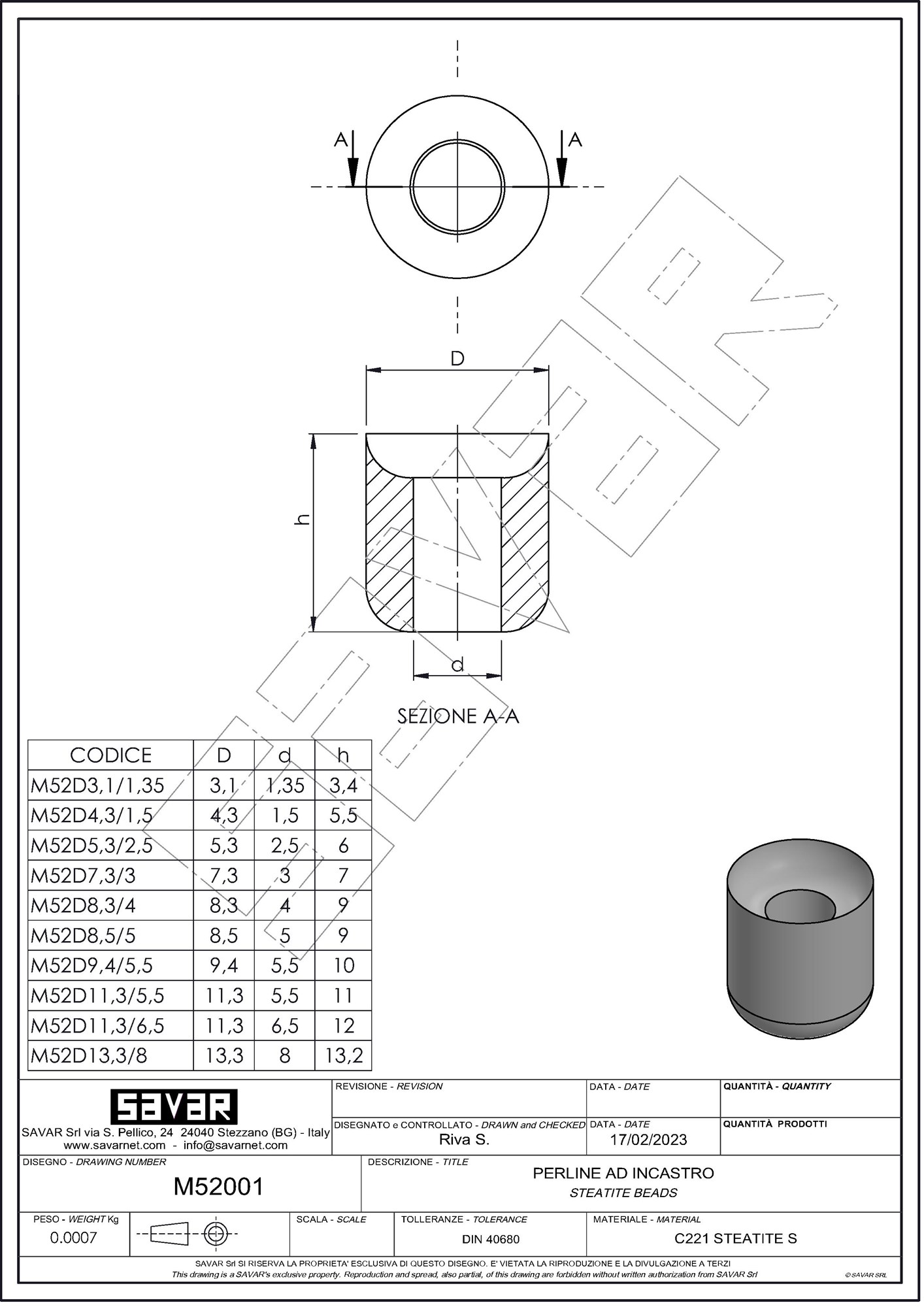 A A

D

h

d

SEZIONE A-A

| CODICE | D | d | h |
|---|---|---|---|
| M52D3,1/1,35 | 3,1 | 1,35 | 3,4 |
| M52D4,3/1,5 | 4,3 | 1,5 | 5,5 |
| M52D5,3/2,5 | 5,3 | 2,5 | 6 |
| M52D7,3/3 | 7,3 | 3 | 7 |
| M52D8,3/4 | 8,3 | 4 | 9 |
| M52D8,5/5 | 8,5 | 5 | 9 |
| M52D9,4/5,5 | 9,4 | 5,5 | 10 |
| M52D11,3/5,5 | 11,3 | 5,5 | 11 |
| M52D11,3/6,5 | 11,3 | 6,5 | 12 |
| M52D13,3/8 | 13,3 | 8 | 13,2 |

SAVAR

SAVAR Srl via S. Pellico, 24 24040 Stezzano (BG) - Italy
www.savarnet.com - info@savarnet.com

REVISIONE - REVISION

DATA - DATE

QUANTITÀ - QUANTITY

DISEGNATO e CONTROLLATO - DRAWN and CHECKED
Riva S.

DATA - DATE
17/02/2023

QUANTITÀ PRODOTTI

DISEGNO - DRAWING NUMBER
M52001

DESCRIZIONE - TITLE
PERLINE AD INCASTRO
STEATITE BEADS

PESO - WEIGHT Kg
0.0007

SCALA - SCALE

TOLLERANZE - TOLERANCE
DIN 40680

MATERIALE - MATERIAL
C221 STEATITE S

SAVAR Srl SI RISERVA LA PROPRIETA' ESCLUSIVA DI QUESTO DISEGNO. E' VIETATA LA RIPRODUZIONE E LA DIVULGAZIONE A TERZI
This drawing is a SAVAR's exclusive property. Reproduction and spread, also partial, of this drawing are forbidden without written authorization from SAVAR Srl

© SAVAR SRL